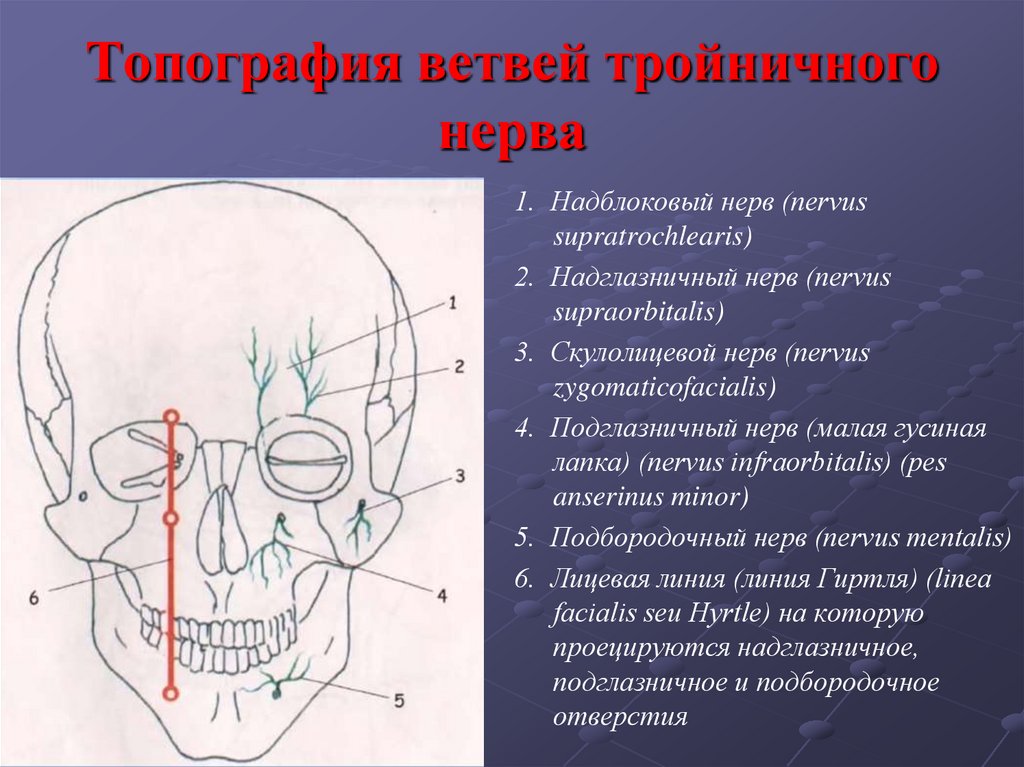 Топография ветвей тройничного нерва

1
2
3
4
5
6

1. Надблоковый нерв (nervus supratrochlearis)

2. Надглазничный нерв (nervus supraorbitalis)

3. Скулолицевой нерв (nervus zygomaticofacialis)

4. Подглазничный нерв (малая гусиная лапка) (nervus infraorbitalis) (pes anserinus minor)

5. Подбородочный нерв (nervus mentalis)

6. Лицевая линия (линия Гиртля) (linea facialis seu Hyrtle) на которую проецируются надглазничное, подглазничное и подбородочное отверстия